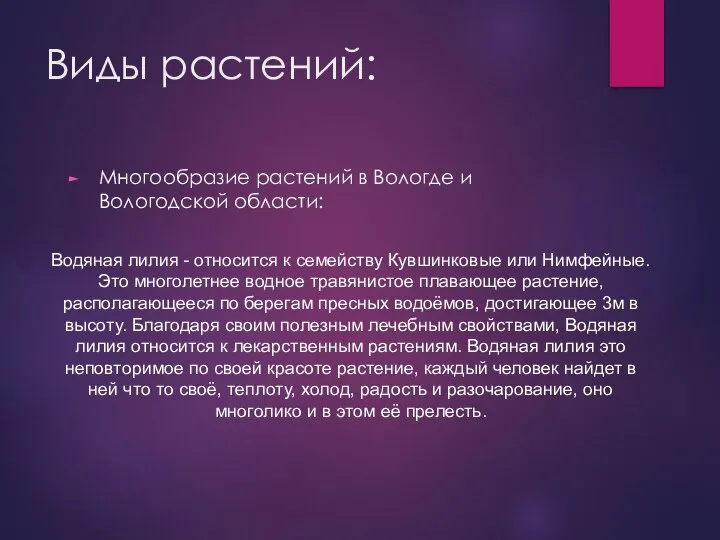 Виды растений:

Многообразие растений в Вологде и Вологодской области:

Водяная лилия - относится к семейству Кувшинковые или Нимфейные. Это многолетнее водное травянистое плавающее растение, располагающееся по берегам пресных водоёмов, достигающее 3м в высоту. Благодаря своим полезным лечебным свойствами, Водяная лилия относится к лекарственным растениям. Водяная лилия это неповторимое по своей красоте растение, каждый человек найдет в ней что то своё, теплоту, холод, радость и разочарование, оно многолико и в этом её прелесть.